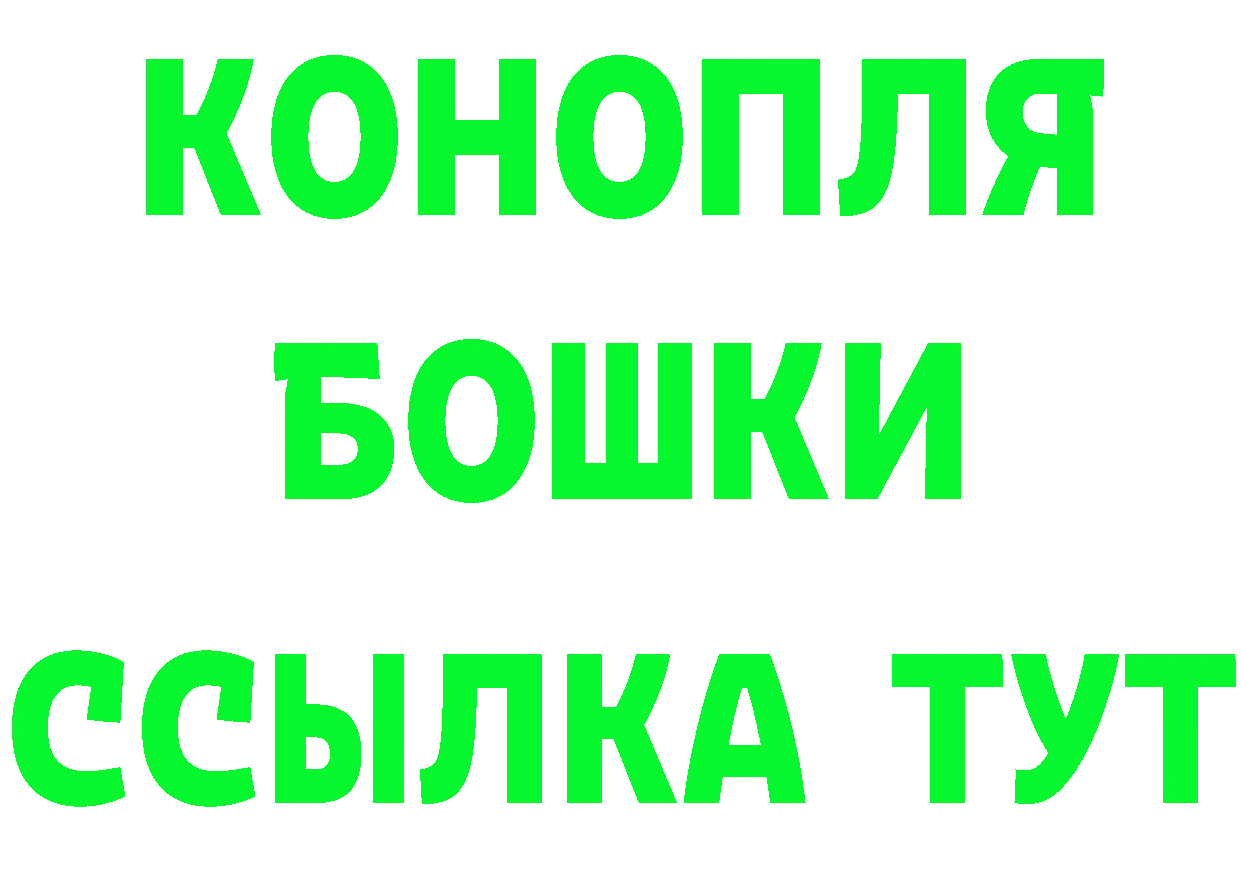 КОНОПЛЯ
БОШКИ
ССЫЛКА ТУТ